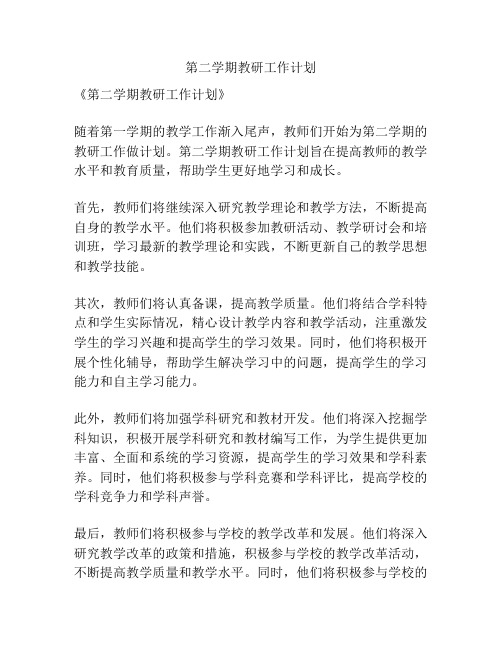 第二学期教研工作计划

《第二学期教研工作计划》

随着第一学期的教学工作渐入尾声，教师们开始为第二学期的教研工作做计划。第二学期教研工作计划旨在提高教师的教学水平和教育质量，帮助学生更好地学习和成长。

首先，教师们将继续深入研究教学理论和教学方法，不断提高自身的教学水平。他们将积极参加教研活动、教学研讨会和培训班，学习最新的教学理论和实践，不断更新自己的教学思想和教学技能。

其次，教师们将认真备课，提高教学质量。他们将结合学科特点和学生实际情况，精心设计教学内容和教学活动，注重激发学生的学习兴趣和提高学生的学习效果。同时，他们将积极开展个性化辅导，帮助学生解决学习中的问题，提高学生的学习能力和自主学习能力。

此外，教师们将加强学科研究和教材开发。他们将深入挖掘学科知识，积极开展学科研究和教材编写工作，为学生提供更加丰富、全面和系统的学习资源，提高学生的学习效果和学科素养。同时，他们将积极参与学科竞赛和学科评比，提高学校的学科竞争力和学科声誉。

最后，教师们将积极参与学校的教学改革和发展。他们将深入研究教学改革的政策和措施，积极参与学校的教学改革活动，不断提高教学质量和教学水平。同时，他们将积极参与学校的